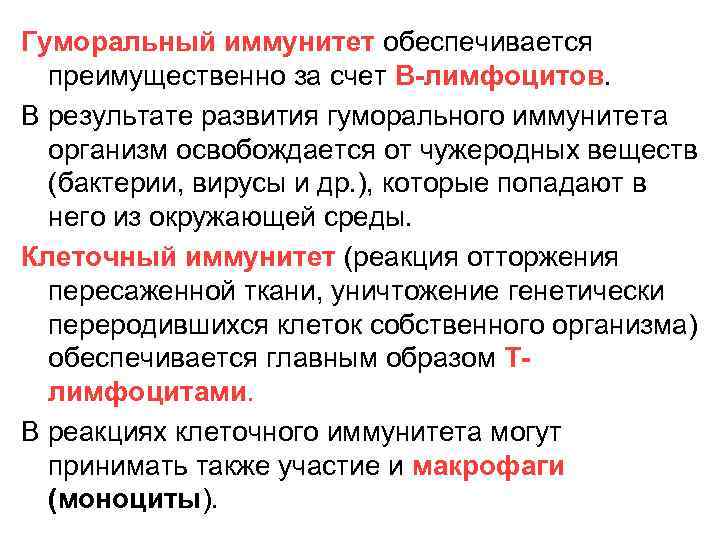 Гуморальный иммунитет обеспечивается преимущественно за счет В-лимфоцитов.

В результате развития гуморального иммунитета организм освобождается от чужеродных веществ (бактерии, вирусы и др.), которые попадают в него из окружающей среды.

Клеточный иммунитет (реакция отторжения пересаженной ткани, уничтожение генетически переродившихся клеток собственного организма) обеспечивается главным образом Т-лимфоцитами.

В реакциях клеточного иммунитета могут принимать также участие и макрофаги (моноциты).